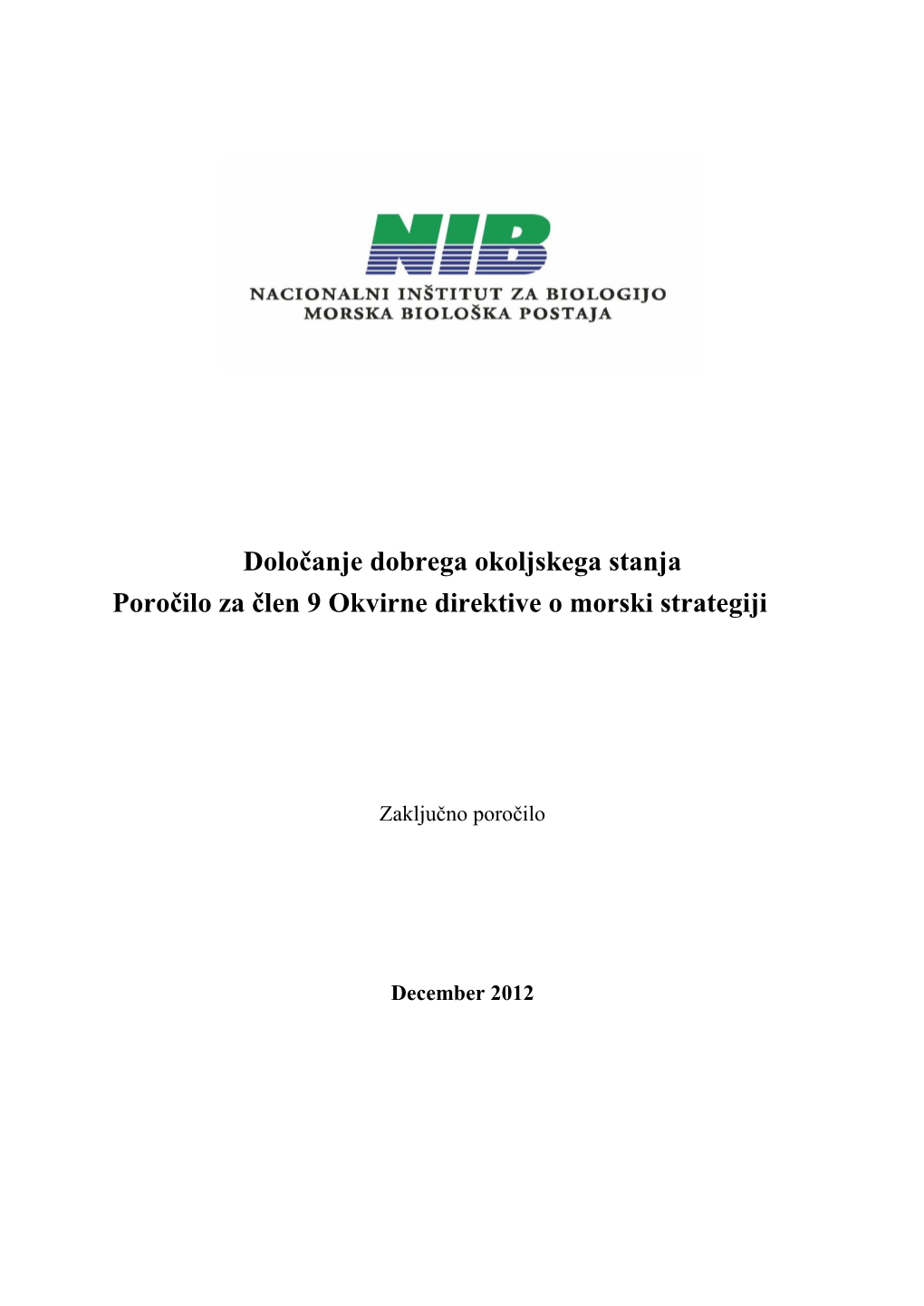 NIB

NACIONALNI INŠTITUT ZA BIOLOGIJO
MORSKA BIOLOŠKA POSTAJA

Določanje dobrega okoljskega stanja
Poročilo za člen 9 Okvirne direktive o morski strategiji

Zaključno poročilo

December 2012